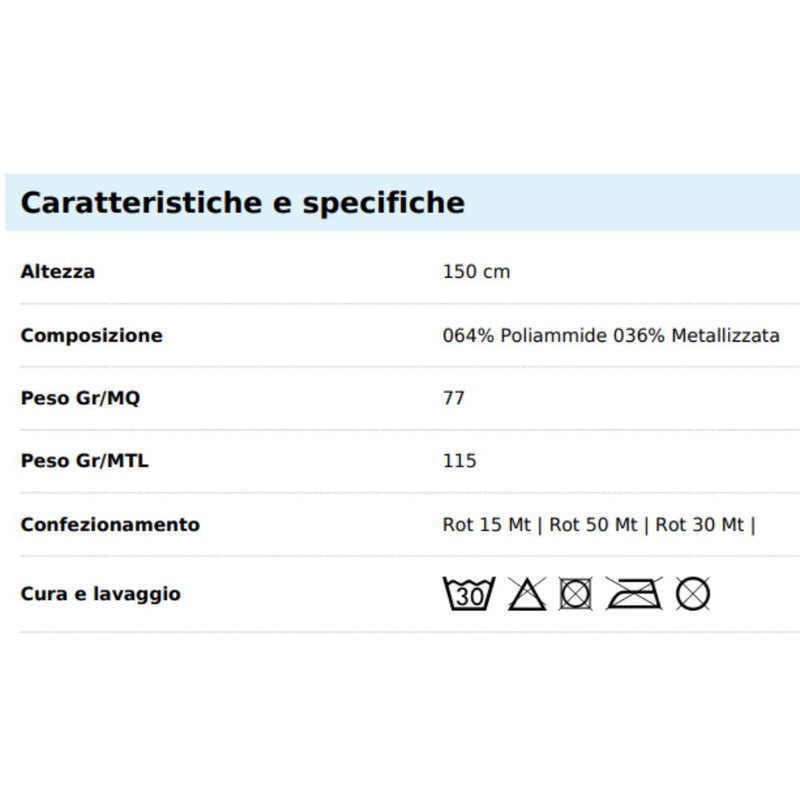 Caratteristiche e specifiche

| | |
|---|---|
| Altezza | 150 cm |
| Composizione | 064% Poliammide 036% Metallizzata |
| Peso Gr/MQ | 77 |
| Peso Gr/MTL | 115 |
| Confezionamento | Rot 15 Mt \| Rot 50 Mt \| Rot 30 Mt \| |
| Cura e lavaggio | 30 |